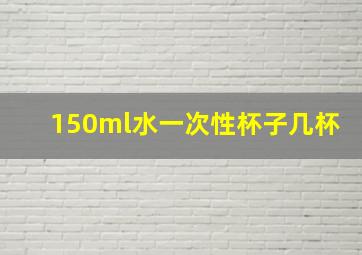 150ml水一次性杯子几杯